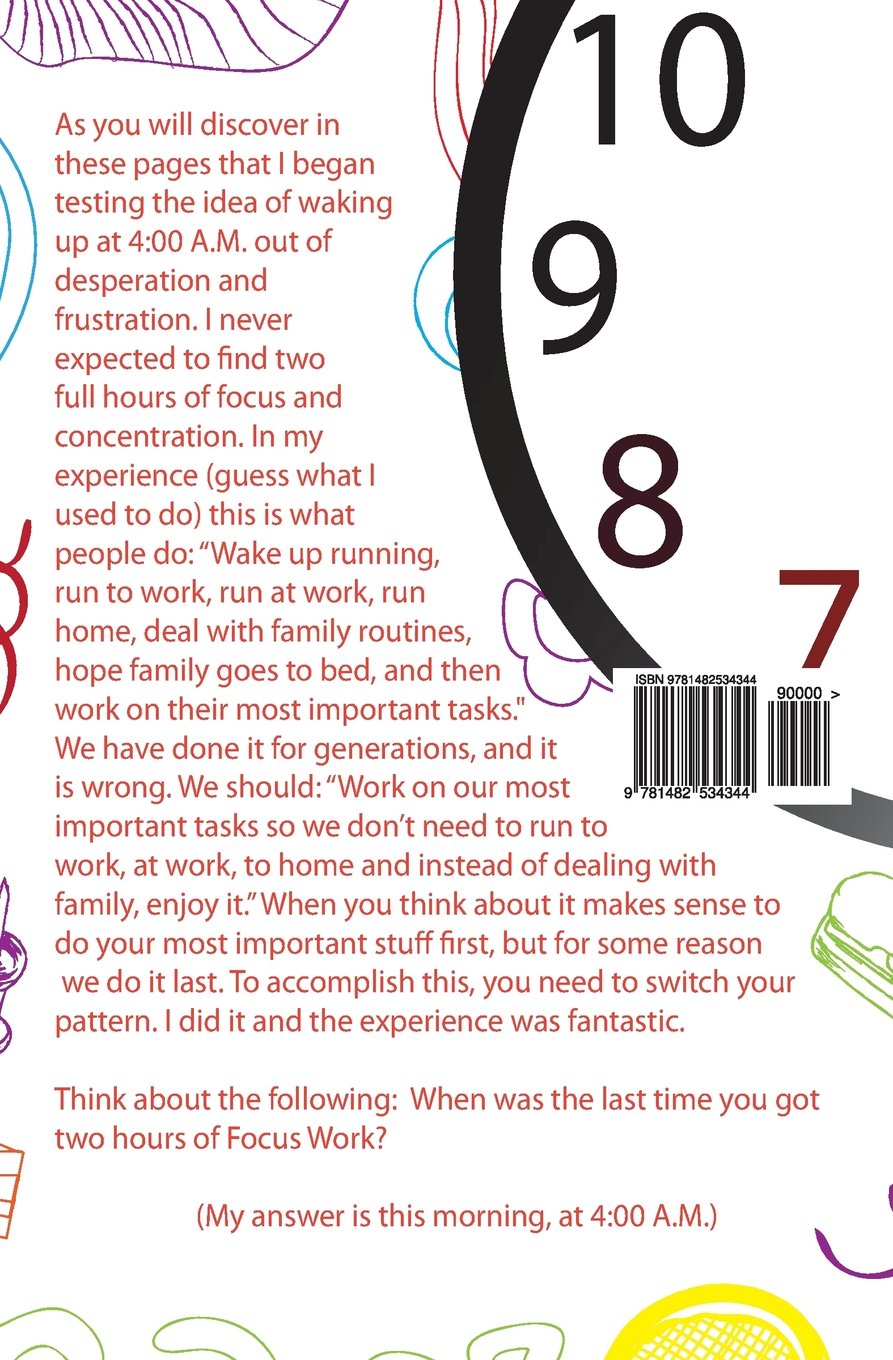 10

9

8

7

As you will discover in these pages that I began testing the idea of waking up at 4:00 A.M. out of desperation and frustration. I never expected to find two full hours of focus and concentration. In my experience (guess what I used to do) this is what people do: "Wake up running, run to work, run at work, run home, deal with family routines, hope family goes to bed, and then work on their most important tasks." We have done it for generations, and it is wrong. We should: "Work on our most important tasks so we don't need to run to work, at work, to home and instead of dealing with family, enjoy it." When you think about it makes sense to do your most important stuff first, but for some reason we do it last. To accomplish this, you need to switch your pattern. I did it and the experience was fantastic.

ISBN 9781482534344

90000 >

9 781482 534344

Think about the following: When was the last time you got two hours of Focus Work?

(My answer is this morning, at 4:00 A.M.)